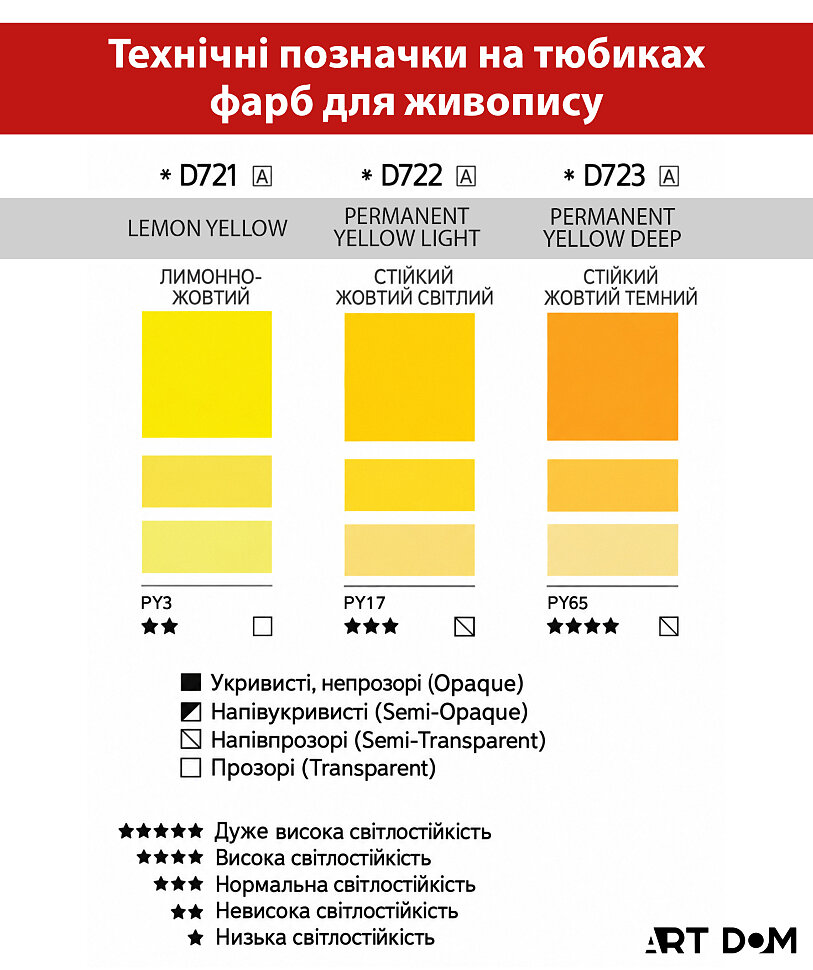 Технічні позначки на тюбиках фарб для живопису

* D721 A
LEMON YELLOW
ЛИМОННО-ЖОВТИЙ
PY3
★★ □

* D722 A
PERMANENT YELLOW LIGHT
СТІЙКИЙ ЖОВТИЙ СВІТЛИЙ
PY17
★★★ ⧅

* D723 A
PERMANENT YELLOW DEEP
СТІЙКИЙ ЖОВТИЙ ТЕМНИЙ
PY65
★★★★ ⧅

■ Укривисті, непрозорі (Opaque)
◩ Напівукривисті (Semi-Opaque)
⧅ Напівпрозорі (Semi-Transparent)
□ Прозорі (Transparent)

★★★★★ Дуже висока світлостійкість
★★★★ Висока світлостійкість
★★★ Нормальна світлостійкість
★★ Невисока світлостійкість
★ Низька світлостійкість

ART DOM